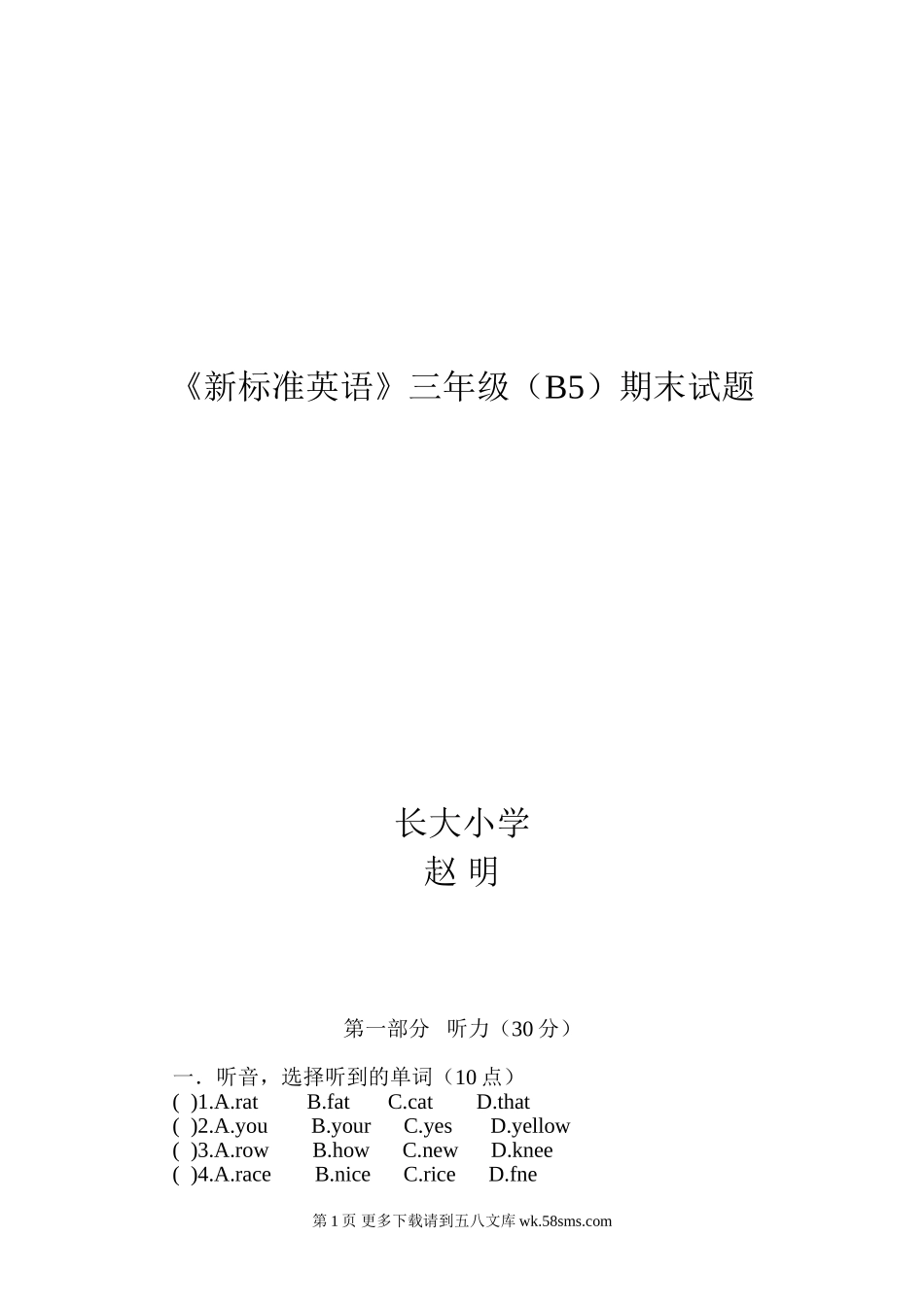 《新标准英语》三年级（B5）期末试题

长大小学
赵 明

第一部分 听力（30分）

一．听音，选择听到的单词（10点）
( )1.A.rat B.fat C.cat D.that
( )2.A.you B.your C.yes D.yellow
( )3.A.row B.how C.new D.knee
( )4.A.race B.nice C.rice D.fne

第1页 更多下载请到五八文库wk.58sms.com